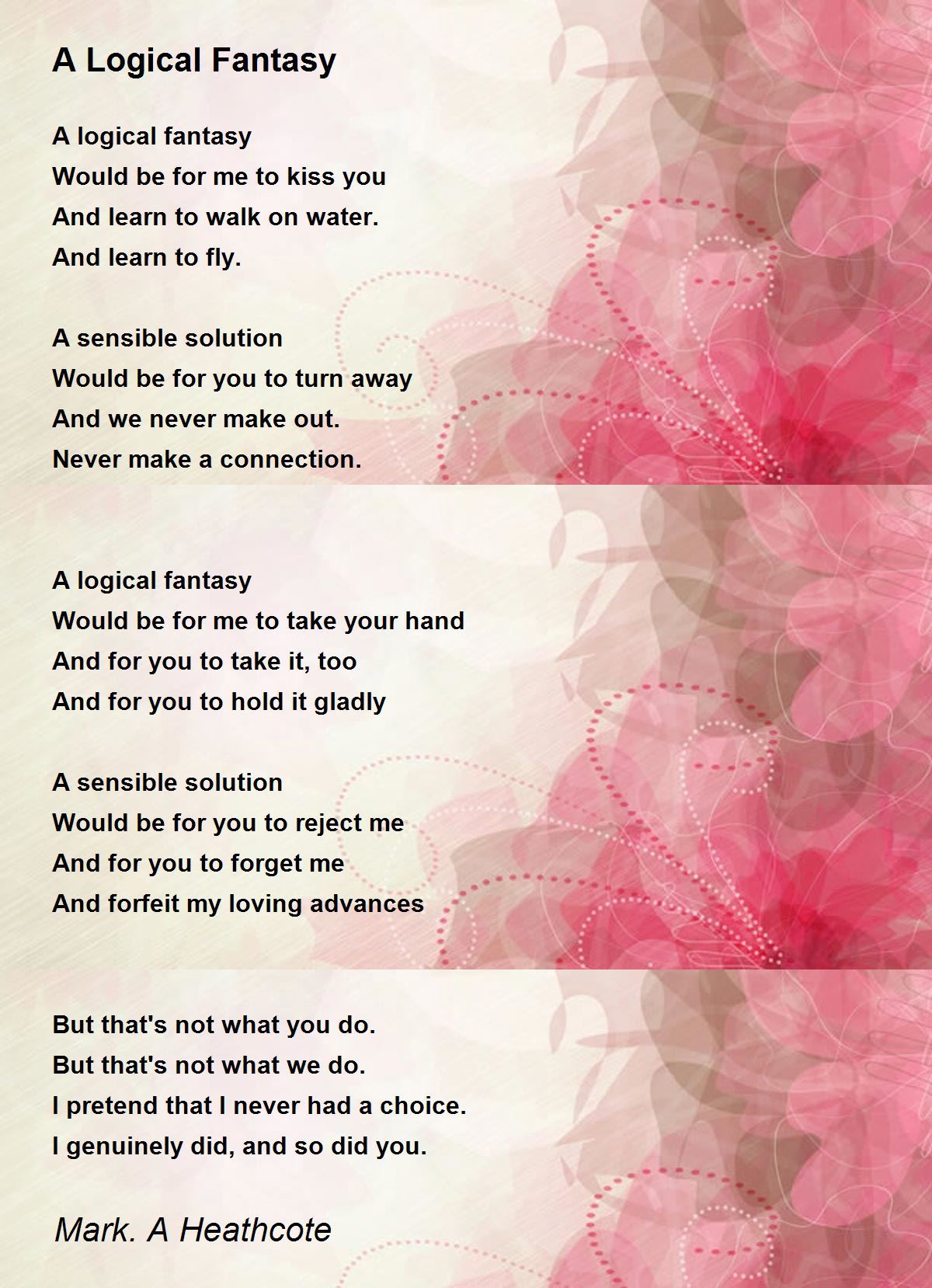 A Logical Fantasy

A logical fantasy
Would be for me to kiss you
And learn to walk on water.
And learn to fly.

A sensible solution
Would be for you to turn away
And we never make out.
Never make a connection.

A logical fantasy
Would be for me to take your hand
And for you to take it, too
And for you to hold it gladly

A sensible solution
Would be for you to reject me
And for you to forget me
And forfeit my loving advances

But that's not what you do.
But that's not what we do.
I pretend that I never had a choice.
I genuinely did, and so did you.

Mark. A Heathcote